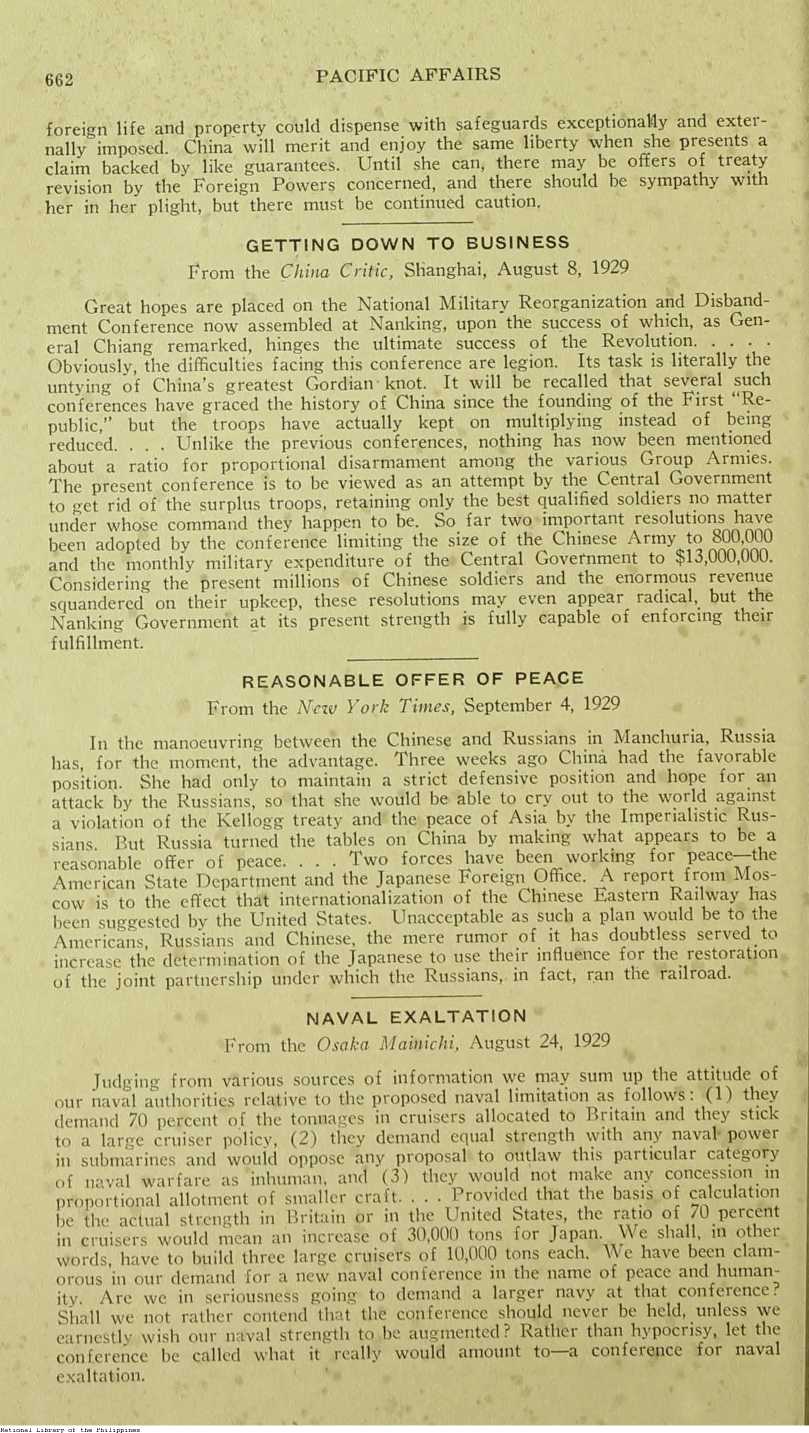 662 PACIFIC AFFAIRS

foreign life and property could dispense with safeguards exceptionally and externally imposed. China will merit and enjoy the same liberty when she presents a claim backed by like guarantees. Until she can, there may be offers of treaty revision by the Foreign Powers concerned, and there should be sympathy with her in her plight, but there must be continued caution.

GETTING DOWN TO BUSINESS

From the China Critic, Shanghai, August 8, 1929

Great hopes are placed on the National Military Reorganization and Disbandment Conference now assembled at Nanking, upon the success of which, as General Chiang remarked, hinges the ultimate success of the Revolution. . . . . Obviously, the difficulties facing this conference are legion. Its task is literally the untying of China's greatest Gordian knot. It will be recalled that several such conferences have graced the history of China since the founding of the First "Republic," but the troops have actually kept on multiplying instead of being reduced. . . . Unlike the previous conferences, nothing has now been mentioned about a ratio for proportional disarmament among the various Group Armies. The present conference is to be viewed as an attempt by the Central Government to get rid of the surplus troops, retaining only the best qualified soldiers no matter under whose command they happen to be. So far two important resolutions have been adopted by the conference limiting the size of the Chinese Army to 800,000 and the monthly military expenditure of the Central Government to $13,000,000. Considering the present millions of Chinese soldiers and the enormous revenue squandered on their upkeep, these resolutions may even appear radical, but the Nanking Government at its present strength is fully capable of enforcing their fulfillment.

REASONABLE OFFER OF PEACE

From the New York Times, September 4, 1929

In the manoeuvring between the Chinese and Russians in Manchuria, Russia has, for the moment, the advantage. Three weeks ago China had the favorable position. She had only to maintain a strict defensive position and hope for an attack by the Russians, so that she would be able to cry out to the world against a violation of the Kellogg treaty and the peace of Asia by the Imperialistic Russians. But Russia turned the tables on China by making what appears to be a reasonable offer of peace. . . . Two forces have been working for peace—the American State Department and the Japanese Foreign Office. A report from Moscow is to the effect that internationalization of the Chinese Eastern Railway has been suggested by the United States. Unacceptable as such a plan would be to the Americans, Russians and Chinese, the mere rumor of it has doubtless served to increase the determination of the Japanese to use their influence for the restoration of the joint partnership under which the Russians, in fact, ran the railroad.

NAVAL EXALTATION

From the Osaka Mainichi, August 24, 1929

Judging from various sources of information we may sum up the attitude of our naval authorities relative to the proposed naval limitation as follows: (1) they demand 70 percent of the tonnages in cruisers allocated to Britain and they stick to a large cruiser policy, (2) they demand equal strength with any naval power in submarines and would oppose any proposal to outlaw this particular category of naval warfare as inhuman, and (3) they would not make any concession in proportional allotment of smaller craft. . . . Provided that the basis of calculation be the actual strength in Britain or in the United States, the ratio of 70 percent in cruisers would mean an increase of 30,000 tons for Japan. We shall, in other words, have to build three large cruisers of 10,000 tons each. We have been clamorous in our demand for a new naval conference in the name of peace and humanity. Are we in seriousness going to demand a larger navy at that conference? Shall we not rather contend that the conference should never be held, unless we earnestly wish our naval strength to be augmented? Rather than hypocrisy, let the conference be called what it really would amount to—a conference for naval exaltation.

National Library of the Philippines